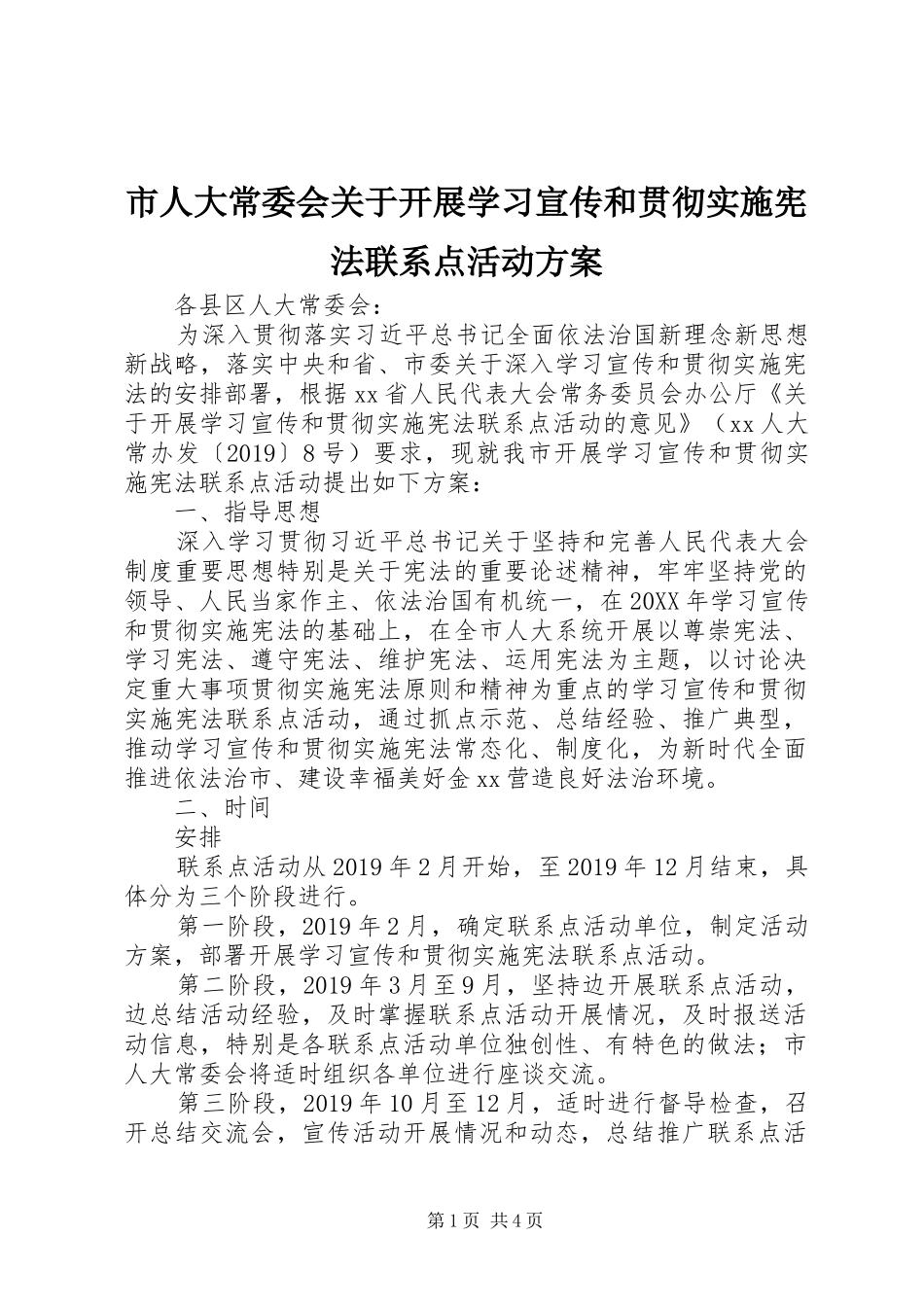 市人大常委会关于开展学习宣传和贯彻实施宪法联系点活动方案

各县区人大常委会：

为深入贯彻落实习近平总书记全面依法治国新理念新思想新战略，落实中央和省、市委关于深入学习宣传和贯彻实施宪法的安排部署，根据xx省人民代表大会常务委员会办公厅《关于开展学习宣传和贯彻实施宪法联系点活动的意见》（xx人大常办发〔2019〕8号）要求，现就我市开展学习宣传和贯彻实施宪法联系点活动提出如下方案：

一、指导思想

深入学习贯彻习近平总书记关于坚持和完善人民代表大会制度重要思想特别是关于宪法的重要论述精神，牢牢坚持党的领导、人民当家作主、依法治国有机统一，在20XX年学习宣传和贯彻实施宪法的基础上，在全市人大系统开展以尊崇宪法、学习宪法、遵守宪法、维护宪法、运用宪法为主题，以讨论决定重大事项贯彻实施宪法原则和精神为重点的学习宣传和贯彻实施宪法联系点活动，通过抓点示范、总结经验、推广典型，推动学习宣传和贯彻实施宪法常态化、制度化，为新时代全面推进依法治市、建设幸福美好金xx营造良好法治环境。

二、时间

安排

联系点活动从2019年2月开始，至2019年12月结束，具体分为三个阶段进行。

第一阶段，2019年2月，确定联系点活动单位，制定活动方案，部署开展学习宣传和贯彻实施宪法联系点活动。

第二阶段，2019年3月至9月，坚持边开展联系点活动，边总结活动经验，及时掌握联系点活动开展情况，及时报送活动信息，特别是各联系点活动单位独创性、有特色的做法；市人大常委会将适时组织各单位进行座谈交流。

第三阶段，2019年10月至12月，适时进行督导检查，召开总结交流会，宣传活动开展情况和动态，总结推广联系点活

第1页 共4页